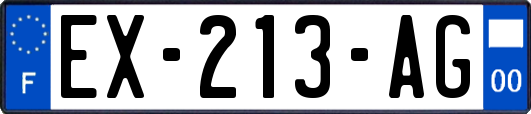 F
EX-213-AG
00